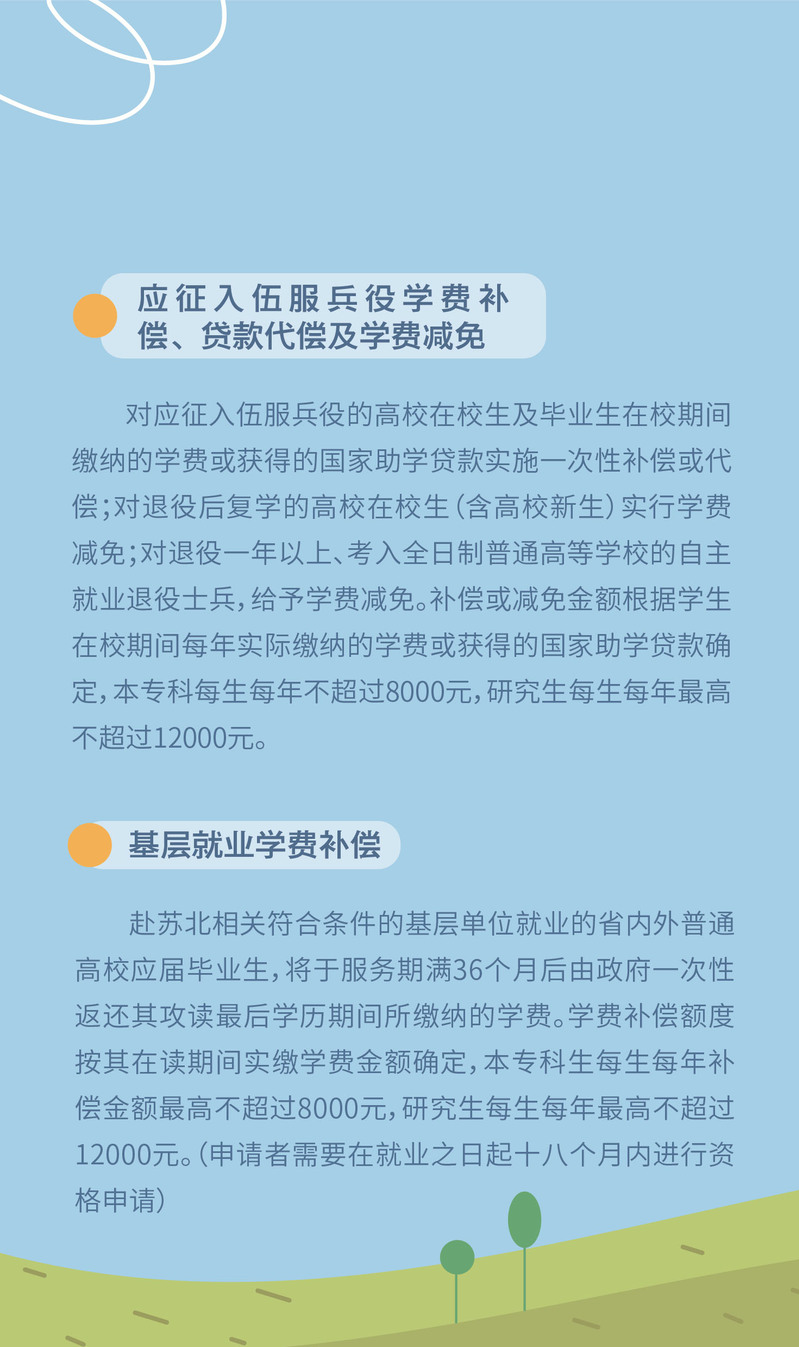 应征入伍服兵役学费补偿、贷款代偿及学费减免

对应征入伍服兵役的高校在校生及毕业生在校期间缴纳的学费或获得的国家助学贷款实施一次性补偿或代偿；对退役后复学的高校在校生（含高校新生）实行学费减免；对退役一年以上、考入全日制普通高等学校的自主就业退役士兵，给予学费减免。补偿或减免金额根据学生在校期间每年实际缴纳的学费或获得的国家助学贷款确定，本专科每生每年不超过8000元，研究生每生每年最高不超过12000元。

基层就业学费补偿

赴苏北相关符合条件的基层单位就业的省内外普通高校应届毕业生，将于服务期满36个月后由政府一次性返还其攻读最后学历期间所缴纳的学费。学费补偿额度按其在读期间实缴学费金额确定，本专科生每生每年补偿金额最高不超过8000元，研究生每生每年最高不超过12000元。（申请者需要在就业之日起十八个月内进行资格申请）